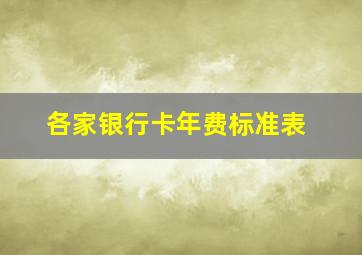 各家银行卡年费标准表